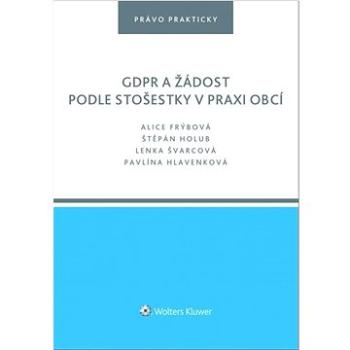 PRÁVO PRAKTICKY

GDPR A ŽÁDOST PODLE STOŠESTKY V PRAXI OBCÍ

ALICE FRÝBOVÁ
ŠTĚPÁN HOLUB
LENKA ŠVARCOVÁ
PAVLÍNA HLAVENKOVÁ

Wolters Kluwer